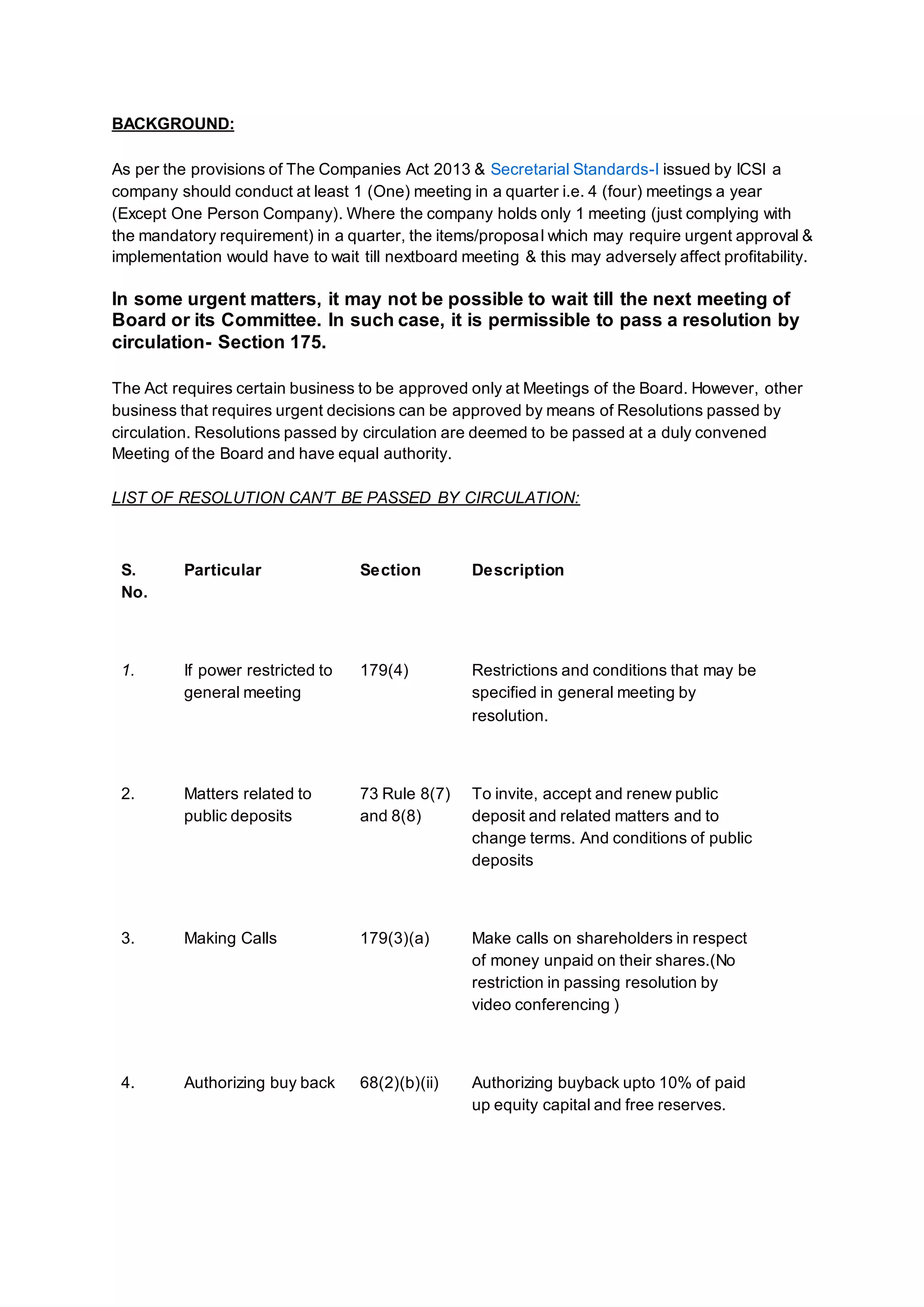 BACKGROUND:

As per the provisions of The Companies Act 2013 & Secretarial Standards-I issued by ICSI a company should conduct at least 1 (One) meeting in a quarter i.e. 4 (four) meetings a year (Except One Person Company). Where the company holds only 1 meeting (just complying with the mandatory requirement) in a quarter, the items/proposal which may require urgent approval & implementation would have to wait till nextboard meeting & this may adversely affect profitability.

In some urgent matters, it may not be possible to wait till the next meeting of Board or its Committee. In such case, it is permissible to pass a resolution by circulation- Section 175.

The Act requires certain business to be approved only at Meetings of the Board. However, other business that requires urgent decisions can be approved by means of Resolutions passed by circulation. Resolutions passed by circulation are deemed to be passed at a duly convened Meeting of the Board and have equal authority.

LIST OF RESOLUTION CAN'T BE PASSED BY CIRCULATION:

| S. No. | Particular | Section | Description |
|---|---|---|---|
| 1. | If power restricted to general meeting | 179(4) | Restrictions and conditions that may be specified in general meeting by resolution. |
| 2. | Matters related to public deposits | 73 Rule 8(7) and 8(8) | To invite, accept and renew public deposit and related matters and to change terms. And conditions of public deposits |
| 3. | Making Calls | 179(3)(a) | Make calls on shareholders in respect of money unpaid on their shares.(No restriction in passing resolution by video conferencing ) |
| 4. | Authorizing buy back | 68(2)(b)(ii) | Authorizing buyback upto 10% of paid up equity capital and free reserves. |